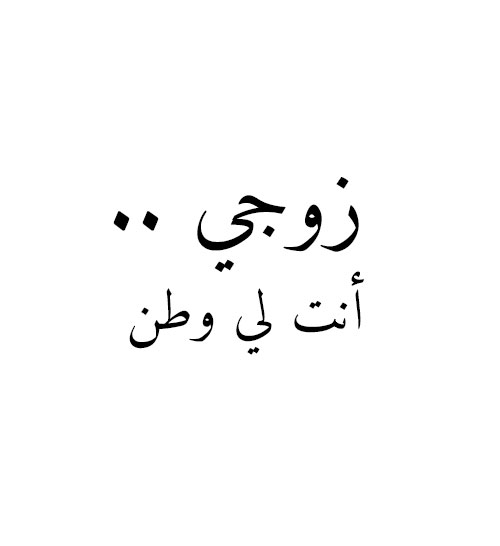 زوجي ..
أنت لي وطن